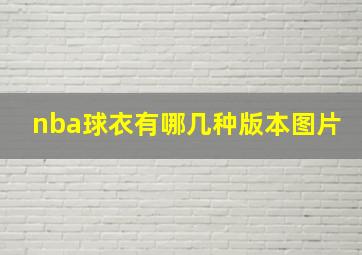 nba球衣有哪几种版本图片